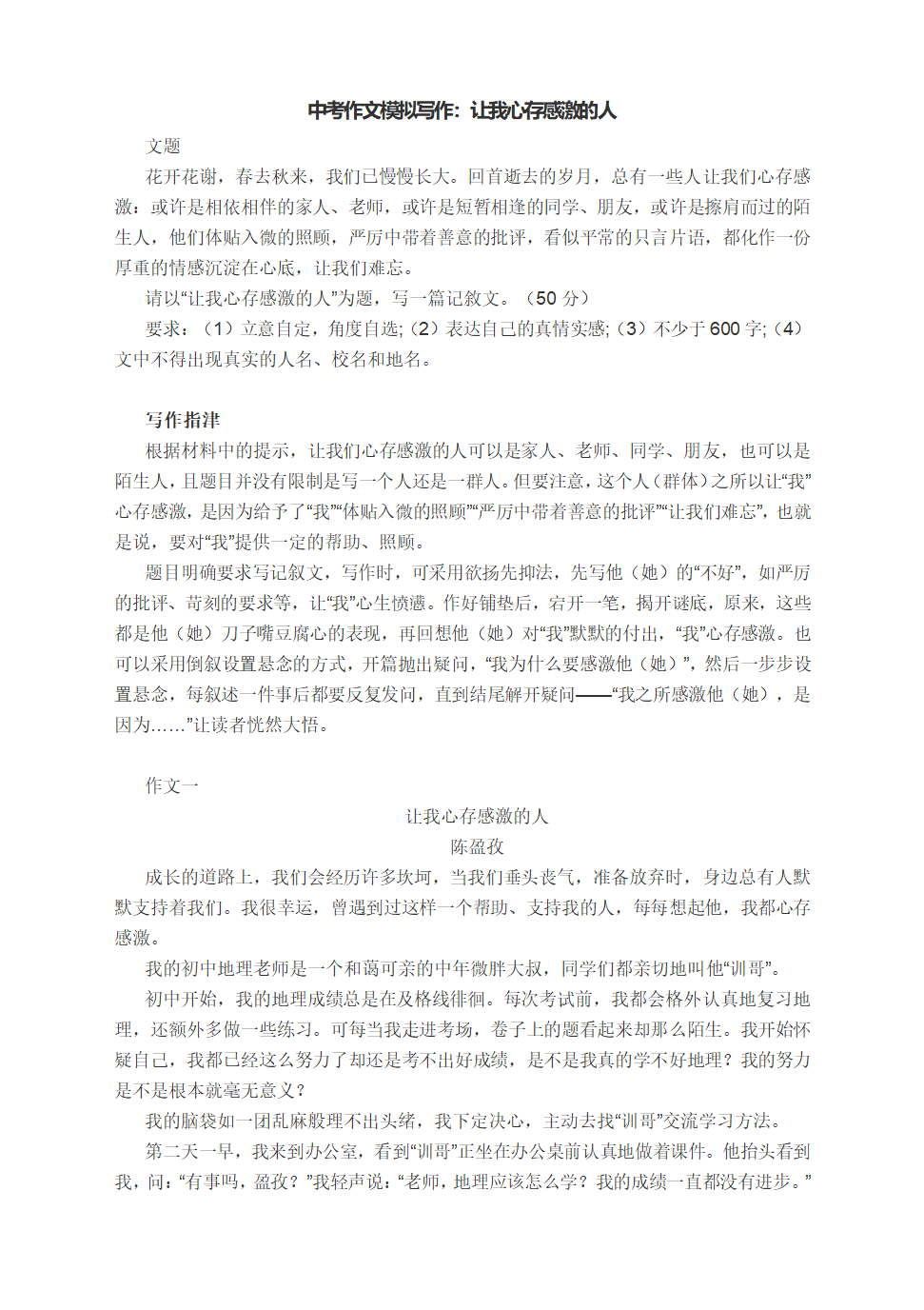 中考作文模拟写作：让我心存感激的人

文题

花开花谢，春去秋来，我们已慢慢长大。回首逝去的岁月，总有一些人让我们心存感激：或许是相依相伴的家人、老师，或许是短暂相逢的同学、朋友，或许是擦肩而过的陌生人，他们体贴入微的照顾，严厉中带着善意的批评，看似平常的只言片语，都化作一份厚重的情感沉淀在心底，让我们难忘。

请以“让我心存感激的人”为题，写一篇记叙文。（50 分）

要求：（1）立意自定，角度自选；（2）表达自己的真情实感；（3）不少于 600 字；（4）文中不得出现真实的人名、校名和地名。

写作指津

根据材料中的提示，让我们心存感激的人可以是家人、老师、同学、朋友，也可以是陌生人，且题目并没有限制是写一个人还是一群人。但要注意，这个人（群体）之所以让“我”心存感激，是因为给予了“我”“体贴入微的照顾”“严厉中带着善意的批评”“让我们难忘”，也就是说，要对“我”提供一定的帮助、照顾。

题目明确要求写记叙文，写作时，可采用欲扬先抑法，先写他（她）的“不好”，如严厉的批评、苛刻的要求等，让“我”心生愤懑。作好铺垫后，宕开一笔，揭开谜底，原来，这些都是他（她）刀子嘴豆腐心的表现，再回想他（她）对“我”默默的付出，“我”心存感激。也可以采用倒叙设置悬念的方式，开篇抛出疑问，“我为什么要感激他（她）”，然后一步步设置悬念，每叙述一件事后都要反复发问，直到结尾解开疑问——“我之所感激他（她），是因为……”让读者恍然大悟。

作文一

让我心存感激的人

陈盈孜

成长的道路上，我们会经历许多坎坷，当我们垂头丧气，准备放弃时，身边总有人默默支持着我们。我很幸运，曾遇到过这样一个帮助、支持我的人，每每想起他，我都心存感激。

我的初中地理老师是一个和蔼可亲的中年微胖大叔，同学们都亲切地叫他“训哥”。

初中开始，我的地理成绩总是在及格线徘徊。每次考试前，我都会格外认真地复习地理，还额外多做一些练习。可每当我走进考场，卷子上的题看起来却那么陌生。我开始怀疑自己，我都已经这么努力了却还是考不出好成绩，是不是我真的学不好地理？我的努力是不是根本就毫无意义？

我的脑袋如一团乱麻般理不出头绪，我下定决心，主动去找“训哥”交流学习方法。

第二天一早，我来到办公室，看到“训哥”正坐在办公桌前认真地做着课件。他抬头看到我，问：“有事吗，盈孜？”我轻声说：“老师，地理应该怎么学？我的成绩一直都没有进步。”